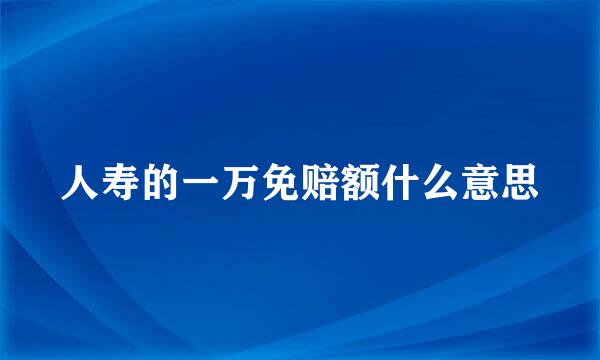 人寿的一万免赔额什么意思